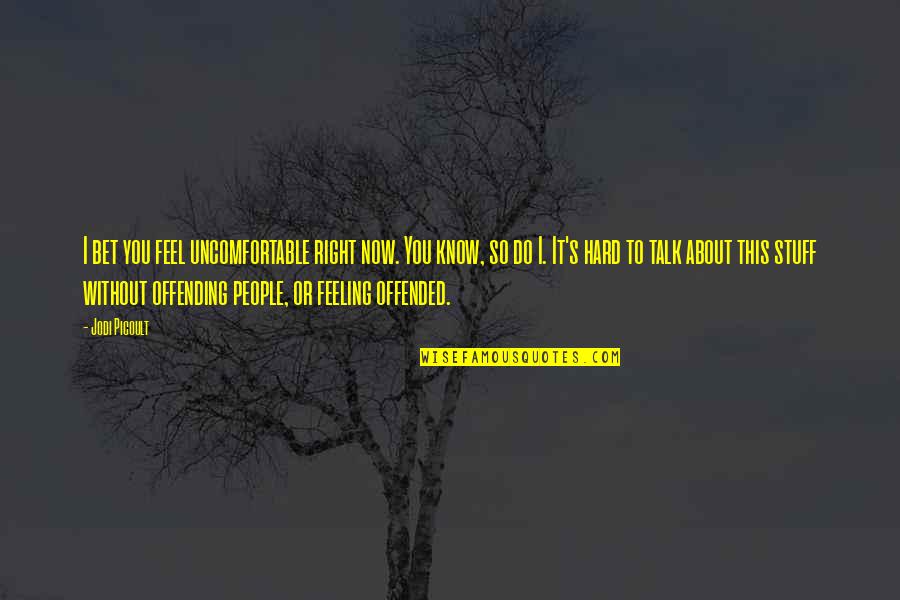 I bet you feel uncomfortable right now. You know, so do I. It's hard to talk about this stuff without offending people, or feeling offended.

- Jodi Picoult

WISEFAMOUSQUOTES.COM